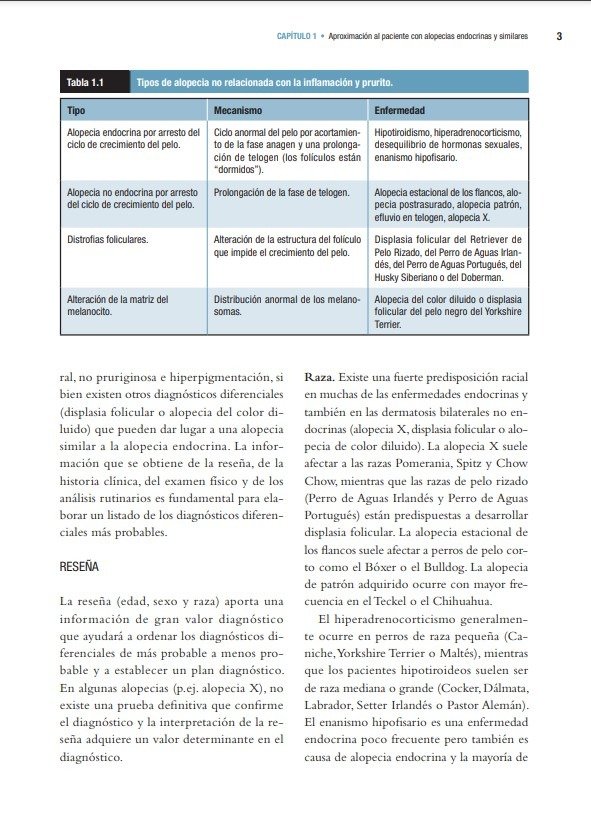 CAPÍTULO 1 • Aproximación al paciente con alopecias endocrinas y similares 3

Tabla 1.1 Tipos de alopecia no relacionada con la inflamación y prurito.

| Tipo | Mecanismo | Enfermedad |
|---|---|---|
| Alopecia endocrina por arresto del ciclo de crecimiento del pelo. | Ciclo anormal del pelo por acortamiento de la fase anagen y una prolongación de telogen (los folículos están "dormidos"). | Hipotiroidismo, hiperadrenocorticismo, desequilibrio de hormonas sexuales, enanismo hipofisario. |
| Alopecia no endocrina por arresto del ciclo de crecimiento del pelo. | Prolongación de la fase de telogen. | Alopecia estacional de los flancos, alopecia postrasurado, alopecia patrón, efluvio en telogen, alopecia X. |
| Distrofias foliculares. | Alteración de la estructura del folículo que impide el crecimiento del pelo. | Displasia folicular del Retriever de Pelo Rizado, del Perro de Aguas Irlandés, del Perro de Aguas Portugués, del Husky Siberiano o del Doberman. |
| Alteración de la matriz del melanocito. | Distribución anormal de los melanosomas. | Alopecia del color diluido o displasia folicular del pelo negro del Yorkshire Terrier. |

ral, no pruriginosa e hiperpigmentación, si bien existen otros diagnósticos diferenciales (displasia folicular o alopecia del color diluido) que pueden dar lugar a una alopecia similar a la alopecia endocrina. La información que se obtiene de la reseña, de la historia clínica, del examen físico y de los análisis rutinarios es fundamental para elaborar un listado de los diagnósticos diferenciales más probables.

RESEÑA

La reseña (edad, sexo y raza) aporta una información de gran valor diagnóstico que ayudará a ordenar los diagnósticos diferenciales de más probable a menos probable y a establecer un plan diagnóstico. En algunas alopecias (p.ej. alopecia X), no existe una prueba definitiva que confirme el diagnóstico y la interpretación de la reseña adquiere un valor determinante en el diagnóstico.

Raza. Existe una fuerte predisposición racial en muchas de las enfermedades endocrinas y también en las dermatosis bilaterales no endocrinas (alopecia X, displasia folicular o alopecia de color diluido). La alopecia X suele afectar a las razas Pomerania, Spitz y Chow Chow, mientras que las razas de pelo rizado (Perro de Aguas Irlandés y Perro de Aguas Portugués) están predispuestas a desarrollar displasia folicular. La alopecia estacional de los flancos suele afectar a perros de pelo corto como el Bóxer o el Bulldog. La alopecia de patrón adquirido ocurre con mayor frecuencia en el Teckel o el Chihuahua.

El hiperadrenocorticismo generalmente ocurre en perros de raza pequeña (Caniche, Yorkshire Terrier o Maltés), mientras que los pacientes hipotiroideos suelen ser de raza mediana o grande (Cocker, Dálmata, Labrador, Setter Irlandés o Pastor Alemán). El enanismo hipofisario es una enfermedad endocrina poco frecuente pero también es causa de alopecia endocrina y la mayoría de